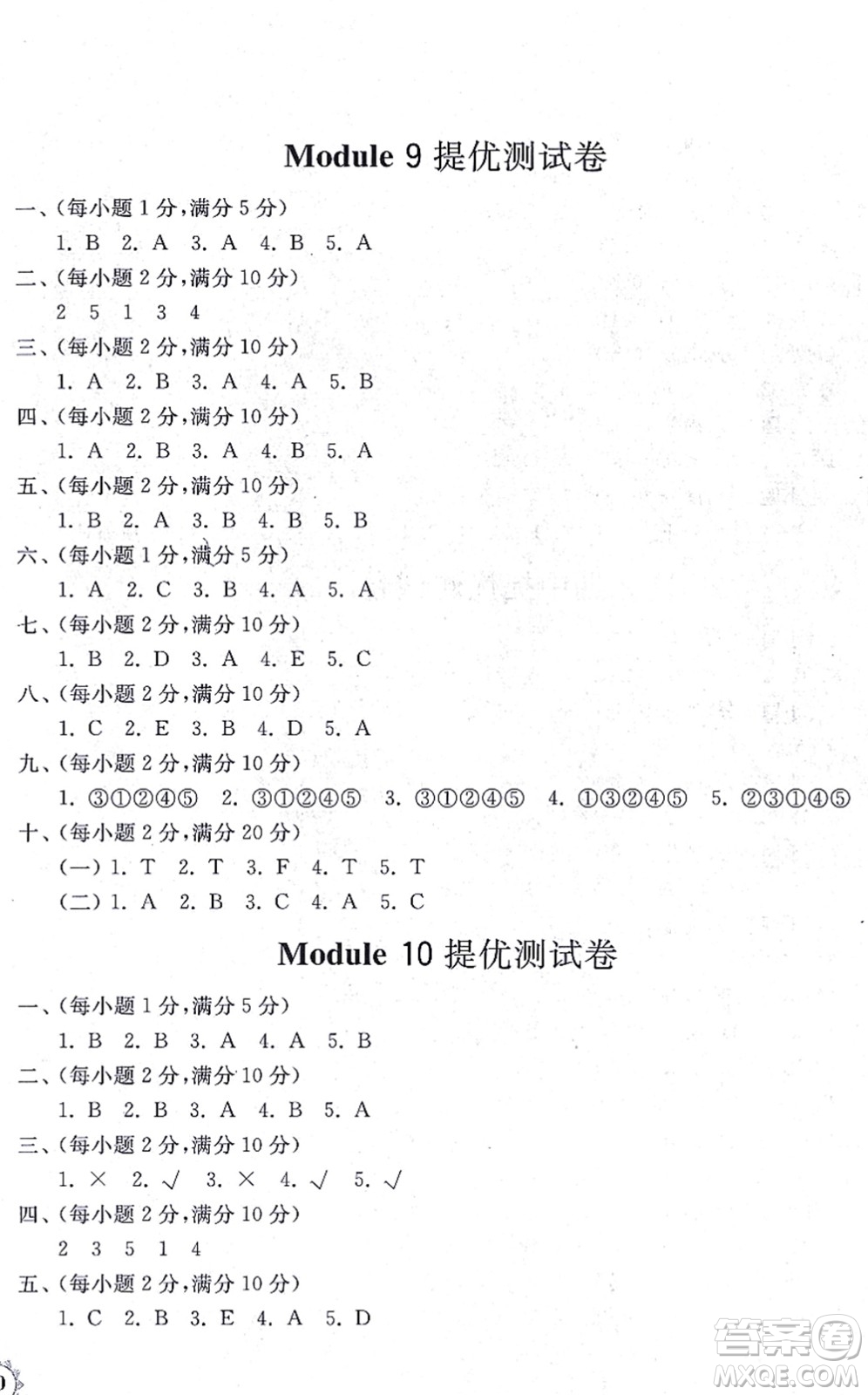 Module 9 提优测试卷

一、(每小题 1 分,满分 5 分)
1. B 2. A 3. A 4. B 5. A

二、(每小题 2 分,满分 10 分)
2 5 1 3 4

三、(每小题 2 分,满分 10 分)
1. A 2. B 3. A 4. A 5. B

四、(每小题 2 分,满分 10 分)
1. A 2. B 3. A 4. B 5. A

五、(每小题 2 分,满分 10 分)
1. B 2. A 3. B 4. B 5. B

六、(每小题 1 分,满分 5 分)
1. A 2. C 3. B 4. A 5. A

七、(每小题 2 分,满分 10 分)
1. B 2. D 3. A 4. E 5. C

八、(每小题 2 分,满分 10 分)
1. C 2. E 3. B 4. D 5. A

九、(每小题 2 分,满分 10 分)
1. ③①②④⑤ 2. ③①②④⑤ 3. ③①②④⑤ 4. ①③②④⑤ 5. ②③①④⑤

十、(每小题 2 分,满分 20 分)
(一) 1. T 2. T 3. F 4. T 5. T
(二) 1. A 2. B 3. C 4. A 5. C

Module 10 提优测试卷

一、(每小题 1 分,满分 5 分)
1. B 2. B 3. A 4. A 5. B

二、(每小题 2 分,满分 10 分)
1. B 2. B 3. A 4. B 5. A

三、(每小题 2 分,满分 10 分)
1. × 2. √ 3. × 4. √ 5. √

四、(每小题 2 分,满分 10 分)
2 3 5 1 4

五、(每小题 2 分,满分 10 分)
1. C 2. B 3. E 4. A 5. D

答案圈
MXQE.COM